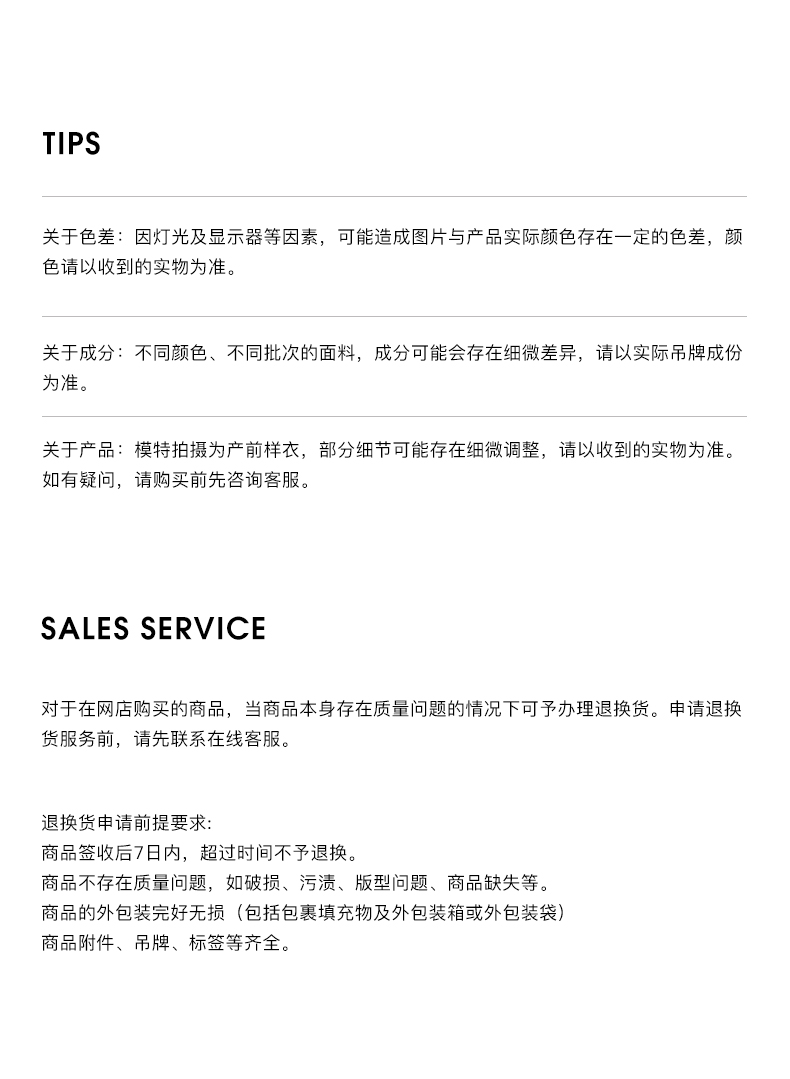 TIPS

关于色差：因灯光及显示器等因素，可能造成图片与产品实际颜色存在一定的色差，颜色请以收到的实物为准。

关于成分：不同颜色、不同批次的面料，成分可能会存在细微差异，请以实际吊牌成份为准。

关于产品：模特拍摄为产前样衣，部分细节可能存在细微调整，请以收到的实物为准。如有疑问，请购买前先咨询客服。

SALES SERVICE

对于在网店购买的商品，当商品本身存在质量问题的情况下可予办理退换货。申请退换货服务前，请先联系在线客服。

退换货申请前提要求:
商品签收后7日内，超过时间不予退换。
商品不存在质量问题，如破损、污渍、版型问题、商品缺失等。
商品的外包装完好无损（包括包裹填充物及外包装箱或外包装袋）
商品附件、吊牌、标签等齐全。